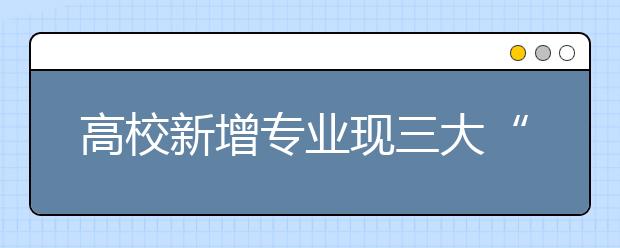 高校新增专业现三大“